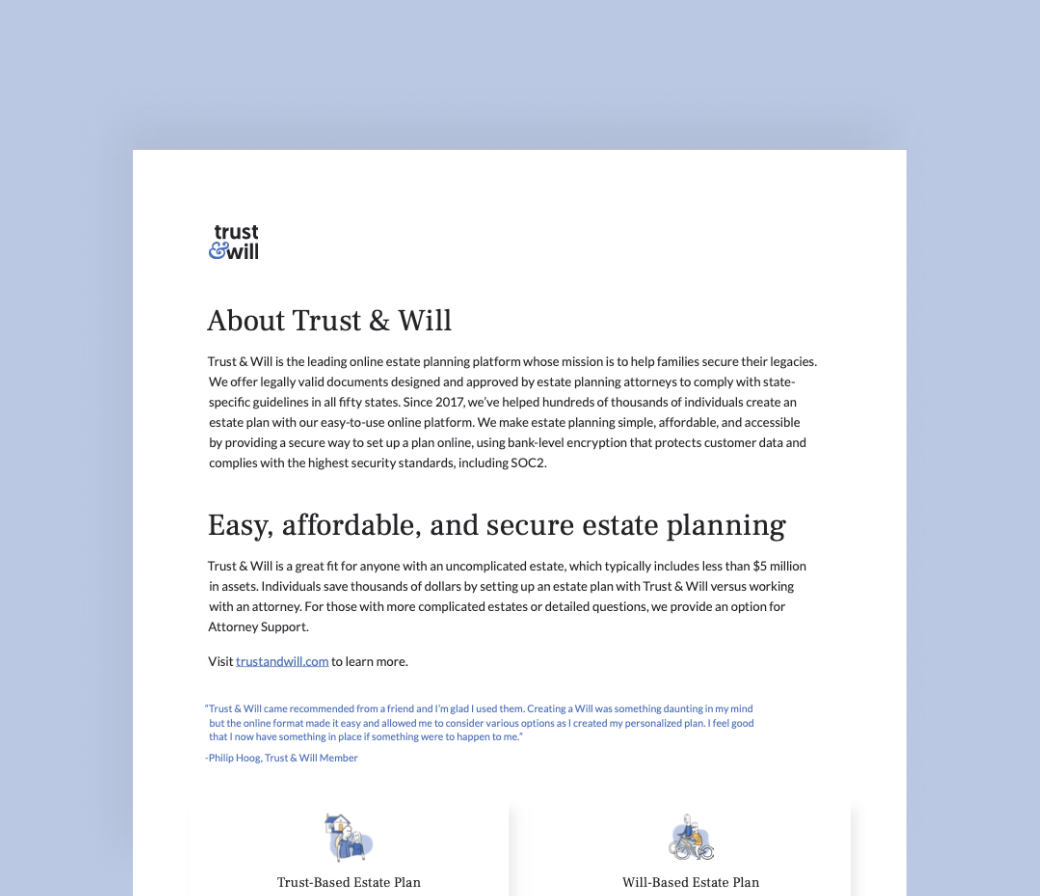 trust
&will

About Trust & Will

Trust & Will is the leading online estate planning platform whose mission is to help families secure their legacies. We offer legally valid documents designed and approved by estate planning attorneys to comply with state-specific guidelines in all fifty states. Since 2017, we've helped hundreds of thousands of individuals create an estate plan with our easy-to-use online platform. We make estate planning simple, affordable, and accessible by providing a secure way to set up a plan online, using bank-level encryption that protects customer data and complies with the highest security standards, including SOC2.

Easy, affordable, and secure estate planning

Trust & Will is a great fit for anyone with an uncomplicated estate, which typically includes less than $5 million in assets. Individuals save thousands of dollars by setting up an estate plan with Trust & Will versus working with an attorney. For those with more complicated estates or detailed questions, we provide an option for Attorney Support.

Visit trustandwill.com to learn more.

"Trust & Will came recommended from a friend and I'm glad I used them. Creating a Will was something daunting in my mind but the online format made it easy and allowed me to consider various options as I created my personalized plan. I feel good that I now have something in place if something were to happen to me."
-Philip Hoog, Trust & Will Member

Trust-Based Estate Plan

Will-Based Estate Plan